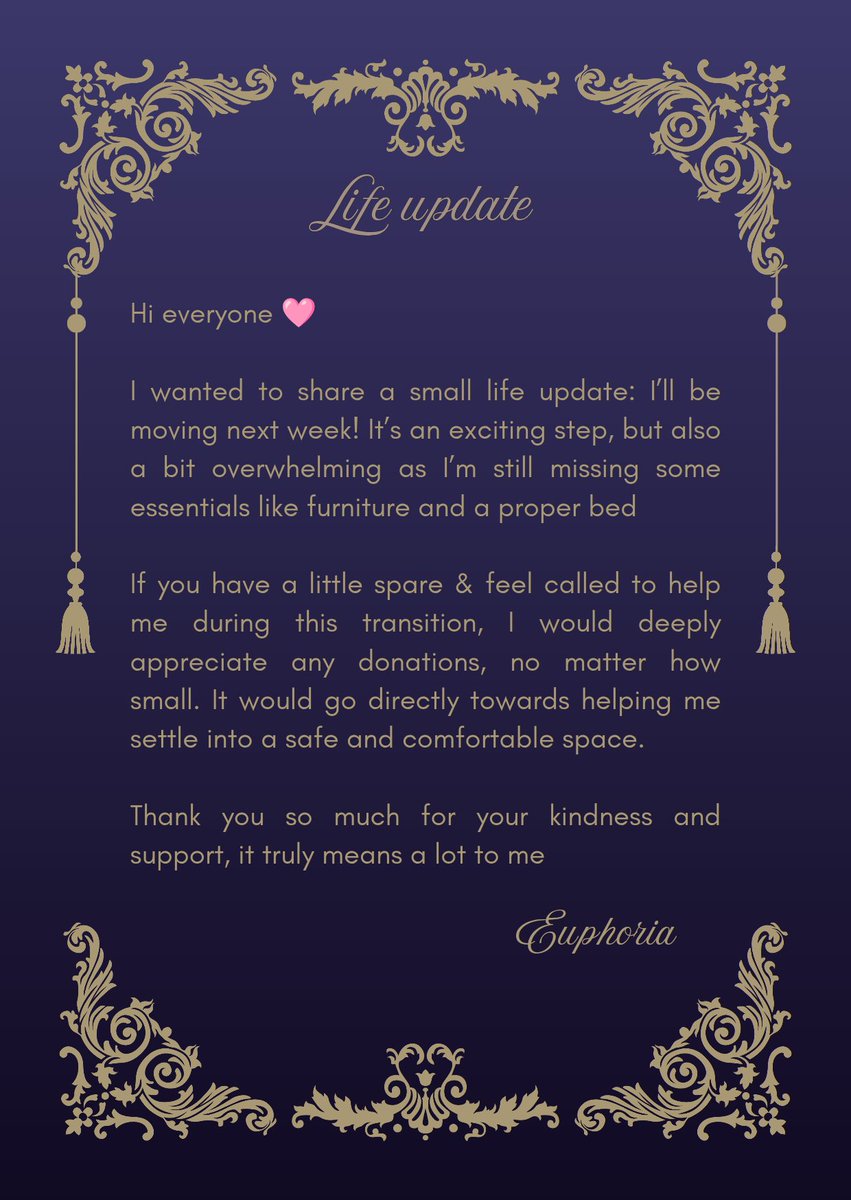 Life update

Hi everyone 🩷

I wanted to share a small life update: I'll be moving next week! It's an exciting step, but also a bit overwhelming as I'm still missing some essentials like furniture and a proper bed

If you have a little spare & feel called to help me during this transition, I would deeply appreciate any donations, no matter how small. It would go directly towards helping me settle into a safe and comfortable space.

Thank you so much for your kindness and support, it truly means a lot to me

Euphoria